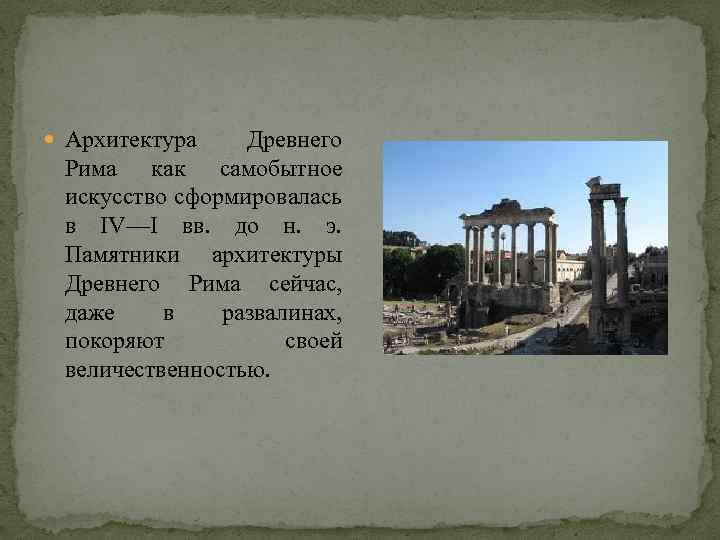 Архитектура Древнего Рима как самобытное искусство сформировалась в IV—I вв. до н. э. Памятники архитектуры Древнего Рима сейчас, даже в развалинах, покоряют своей величественностью.